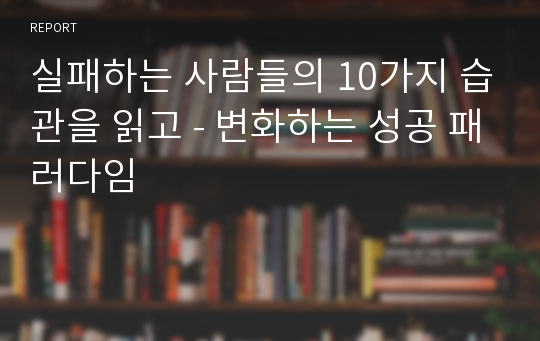 REPORT

실패하는 사람들의 10가지 습관을 읽고 - 변화하는 성공 패러다임